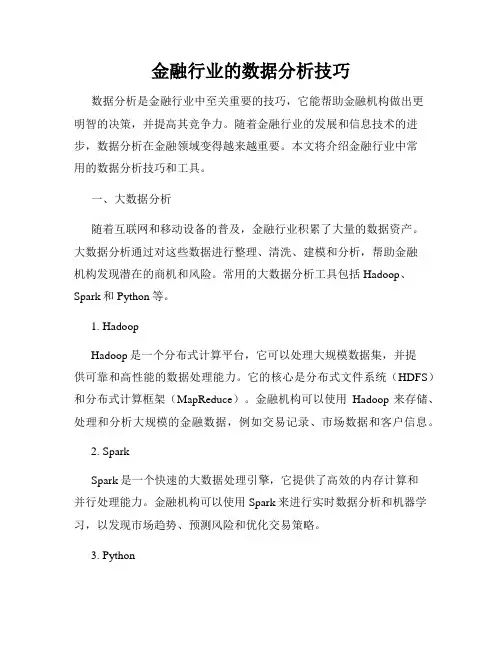 金融行业的数据分析技巧

数据分析是金融行业中至关重要的技巧，它能帮助金融机构做出更明智的决策，并提高其竞争力。随着金融行业的发展和信息技术的进步，数据分析在金融领域变得越来越重要。本文将介绍金融行业中常用的数据分析技巧和工具。

一、大数据分析

随着互联网和移动设备的普及，金融行业积累了大量的数据资产。大数据分析通过对这些数据进行整理、清洗、建模和分析，帮助金融机构发现潜在的商机和风险。常用的大数据分析工具包括 Hadoop、Spark 和 Python 等。

1. Hadoop

Hadoop 是一个分布式计算平台，它可以处理大规模数据集，并提供可靠和高性能的数据处理能力。它的核心是分布式文件系统（HDFS）和分布式计算框架（MapReduce）。金融机构可以使用 Hadoop 来存储、处理和分析大规模的金融数据，例如交易记录、市场数据和客户信息。

2. Spark

Spark 是一个快速的大数据处理引擎，它提供了高效的内存计算和并行处理能力。金融机构可以使用 Spark 来进行实时数据分析和机器学习，以发现市场趋势、预测风险和优化交易策略。

3. Python